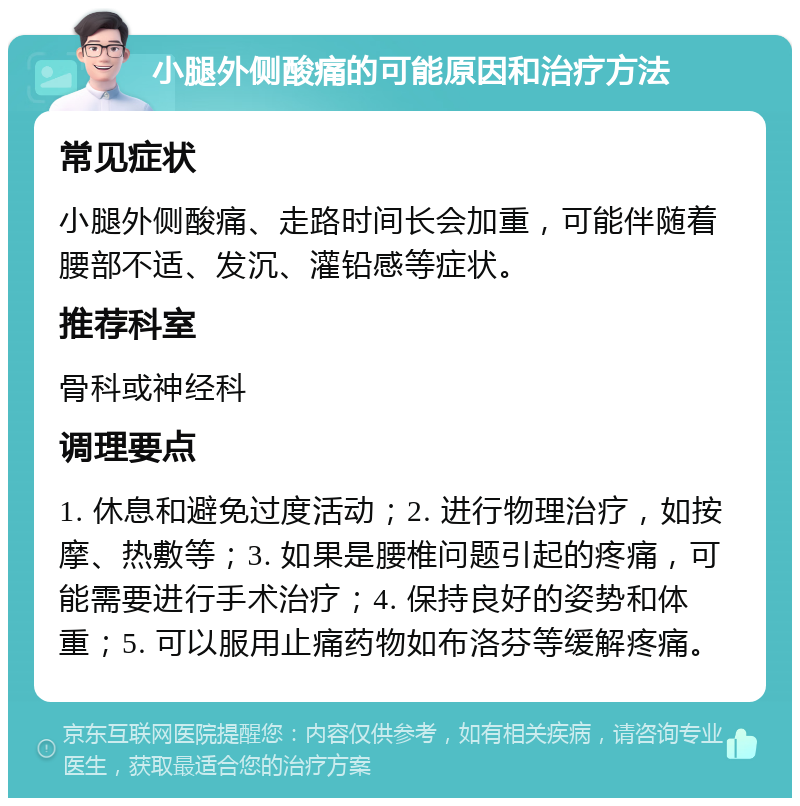 小腿外侧酸痛的可能原因和治疗方法

常见症状

小腿外侧酸痛、走路时间长会加重，可能伴随着腰部不适、发沉、灌铅感等症状。

推荐科室

骨科或神经科

调理要点

1. 休息和避免过度活动；2. 进行物理治疗，如按摩、热敷等；3. 如果是腰椎问题引起的疼痛，可能需要进行手术治疗；4. 保持良好的姿势和体重；5. 可以服用止痛药物如布洛芬等缓解疼痛。

京东互联网医院提醒您：内容仅供参考，如有相关疾病，请咨询专业医生，获取最适合您的治疗方案